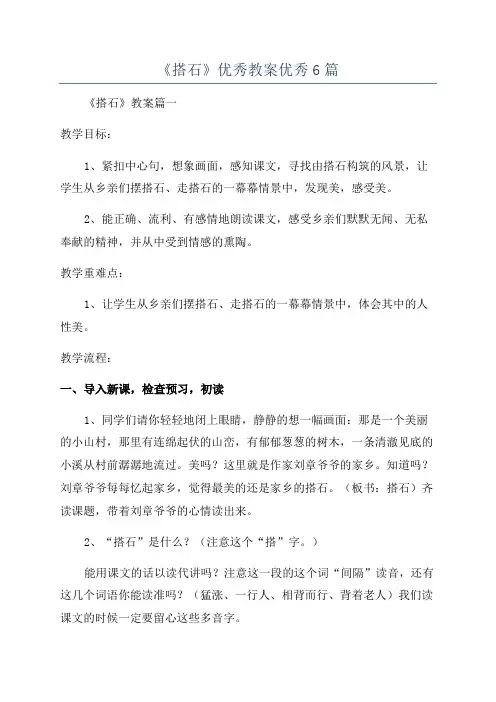 《搭石》优秀教案优秀6篇

《搭石》教案篇一

教学目标：

1、紧扣中心句，想象画面，感知课文，寻找由搭石构筑的风景，让学生从乡亲们摆搭石、走搭石的一幕幕情景中，发现美，感受美。

2、能正确、流利、有感情地朗读课文，感受乡亲们默默无闻、无私奉献的精神，并从中受到情感的熏陶。

教学重难点：

1、让学生从乡亲们摆搭石、走搭石的一幕幕情景中，体会其中的人性美。

教学流程：

一、导入新课，检查预习，初读

1、同学们请你轻轻地闭上眼睛，静静的想一幅画面：那是一个美丽的小山村，那里有连绵起伏的山峦，有郁郁葱葱的树木，一条清澈见底的小溪从村前潺潺地流过。美吗？这里就是作家刘章爷爷的家乡。知道吗？刘章爷爷每每忆起家乡，觉得最美的还是家乡的搭石。（板书：搭石）齐读课题，带着刘章爷爷的心情读出来。

2、“搭石”是什么？（注意这个“搭”字。）

能用课文的话以读代讲吗？注意这一段的这个词“间隔”读音，还有这几个词语你能读准吗？（猛涨、一行人、相背而行、背着老人）我们读课文的时候一定要留心这些多音字。